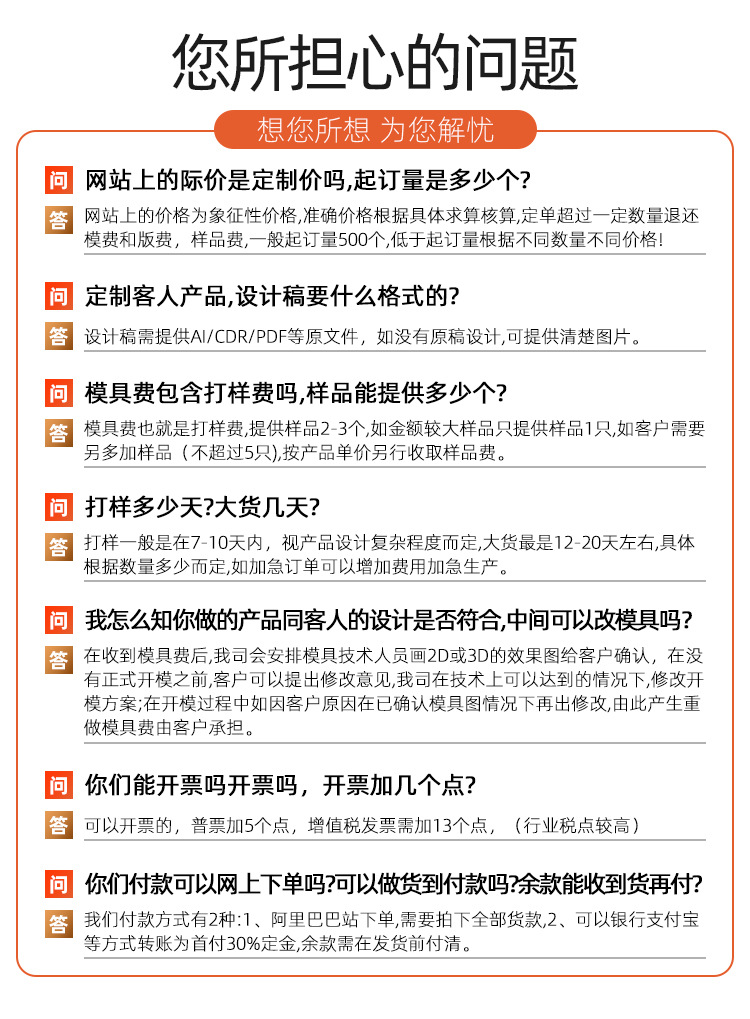 您所担心的问题

想您所想 为您解忧

问 网站上的际价是定制价吗,起订量是多少个?

答 网站上的价格为象征性价格,准确价格根据具体求算核算,定单超过一定数量退还模费和版费，样品费，一般起订量500个,低于起订量根据不同数量不同价格!

问 定制客人产品,设计稿要什么格式的?

答 设计稿需提供AI/CDR/PDF等原文件，如没有原稿设计,可提供清楚图片。

问 模具费包含打样费吗,样品能提供多少个?

答 模具费也就是打样费,提供样品2-3个,如金额较大样品只提供样品1只,如客户需要另多加样品（不超过5只),按产品单价另行收取样品费。

问 打样多少天?大货几天?

答 打样一般是在7-10天内，视产品设计复杂程度而定,大货最是12-20天左右,具体根据数量多少而定,如加急订单可以增加费用加急生产。

问 我怎么知你做的产品同客人的设计是否符合,中间可以改模具吗?

答 在收到模具费后,我司会安排模具技术人员画2D或3D的效果图给客户确认，在没有正式开模之前,客户可以提出修改意见,我司在技术上可以达到的情况下,修改开模方案;在开模过程中如因客户原因在已确认模具图情况下再出修改,由此产生重做模具费由客户承担。

问 你们能开票吗开票吗，开票加几个点?

答 可以开票的，普票加5个点，增值税发票需加13个点，（行业税点较高）

问 你们付款可以网上下单吗?可以做货到付款吗?余款能收到货再付?

答 我们付款方式有2种:1、阿里巴巴站下单,需要拍下全部货款,2、可以银行支付宝等方式转账为首付30%定金,余款需在发货前付清。